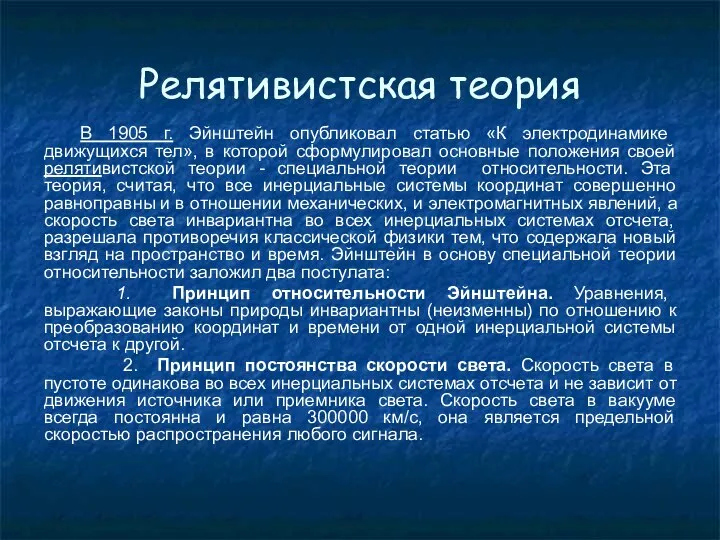 Релятивистская теория

В 1905 г. Эйнштейн опубликовал статью «К электродинамике движущихся тел», в которой сформулировал основные положения своей релятивистской теории - специальной теории относительности. Эта теория, считая, что все инерциальные системы координат совершенно равноправны и в отношении механических, и электромагнитных явлений, а скорость света инвариантна во всех инерциальных системах отсчета, разрешала противоречия классической физики тем, что содержала новый взгляд на пространство и время. Эйнштейн в основу специальной теории относительности заложил два постулата:

1. Принцип относительности Эйнштейна. Уравнения, выражающие законы природы инвариантны (неизменны) по отношению к преобразованию координат и времени от одной инерциальной системы отсчета к другой.

2. Принцип постоянства скорости света. Скорость света в пустоте одинакова во всех инерциальных системах отсчета и не зависит от движения источника или приемника света. Скорость света в вакууме всегда постоянна и равна 300000 км/с, она является предельной скоростью распространения любого сигнала.